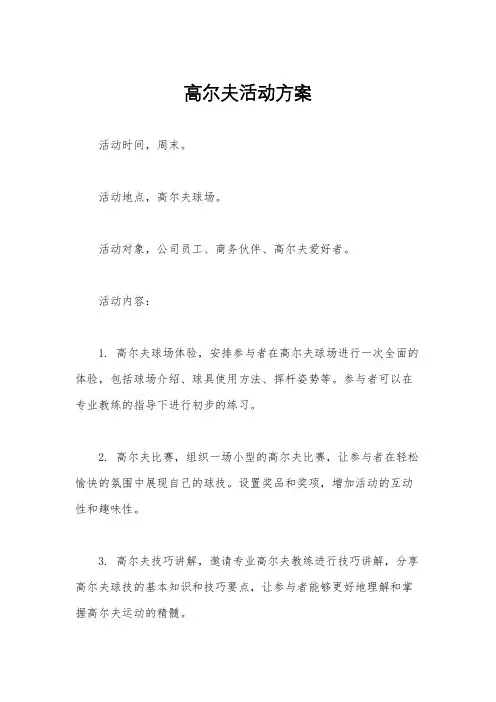 高尔夫活动方案

活动时间，周末。

活动地点，高尔夫球场。

活动对象，公司员工、商务伙伴、高尔夫爱好者。

活动内容：

1. 高尔夫球场体验，安排参与者在高尔夫球场进行一次全面的体验，包括球场介绍、球具使用方法、挥杆姿势等。参与者可以在专业教练的指导下进行初步的练习。

2. 高尔夫比赛，组织一场小型的高尔夫比赛，让参与者在轻松愉快的氛围中展现自己的球技。设置奖品和奖项，增加活动的互动性和趣味性。

3. 高尔夫技巧讲解，邀请专业高尔夫教练进行技巧讲解，分享高尔夫球技的基本知识和技巧要点，让参与者能够更好地理解和掌握高尔夫运动的精髓。